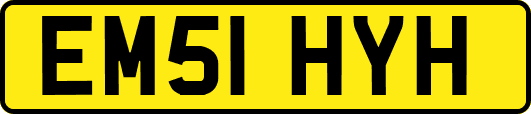 EM51 HYH